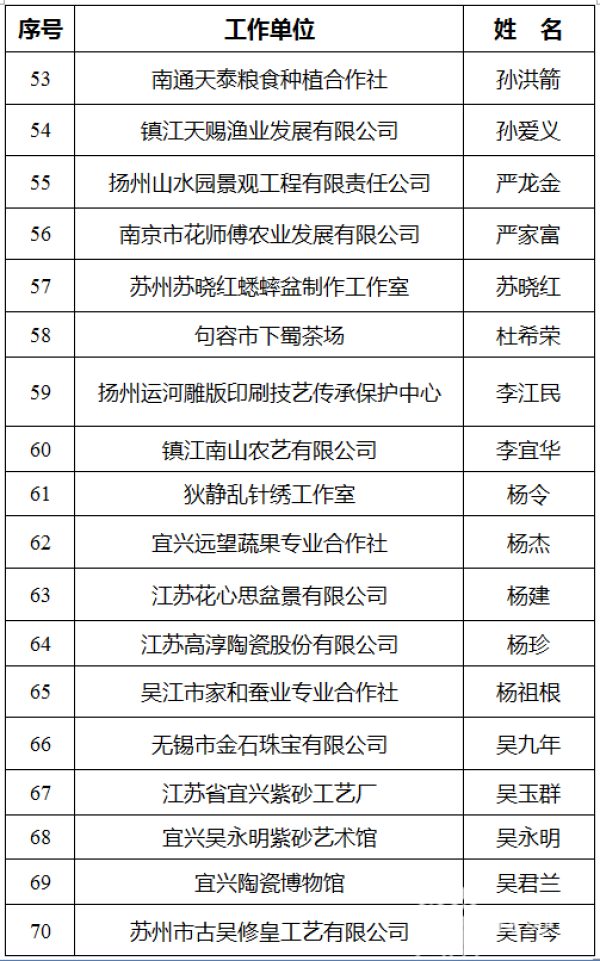 | 序号 | 工作单位 | 姓　名 |
|---|---|---|
| 53 | 南通天泰粮食种植合作社 | 孙洪箭 |
| 54 | 镇江天赐渔业发展有限公司 | 孙爱义 |
| 55 | 扬州山水园景观工程有限责任公司 | 严龙金 |
| 56 | 南京市花师傅农业发展有限公司 | 严家富 |
| 57 | 苏州苏晓红蟋蟀盆制作工作室 | 苏晓红 |
| 58 | 句容市下蜀茶场 | 杜希荣 |
| 59 | 扬州运河雕版印刷技艺传承保护中心 | 李江民 |
| 60 | 镇江南山农艺有限公司 | 李宜华 |
| 61 | 狄静乱针绣工作室 | 杨令 |
| 62 | 宜兴远望蔬果专业合作社 | 杨杰 |
| 63 | 江苏花心思盆景有限公司 | 杨建 |
| 64 | 江苏高淳陶瓷股份有限公司 | 杨珍 |
| 65 | 吴江市家和蚕业专业合作社 | 杨祖根 |
| 66 | 无锡市金石珠宝有限公司 | 吴九年 |
| 67 | 江苏省宜兴紫砂工艺厂 | 吴玉群 |
| 68 | 宜兴吴永明紫砂艺术馆 | 吴永明 |
| 69 | 宜兴陶瓷博物馆 | 吴君兰 |
| 70 | 苏州市古吴修皇工艺有限公司 | 吴育琴 |